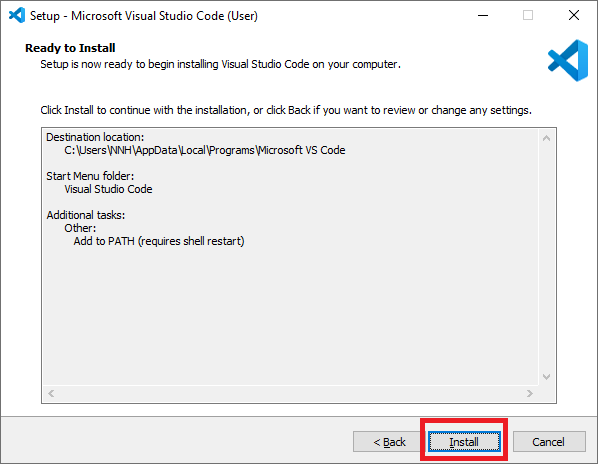 Setup - Microsoft Visual Studio Code (User)

Ready to Install
Setup is now ready to begin installing Visual Studio Code on your computer.

Click Install to continue with the installation, or click Back if you want to review or change any settings.

Destination location:
C:\Users\NNH\AppData\Local\Programs\Microsoft VS Code

Start Menu folder:
Visual Studio Code

Additional tasks:
Other:
Add to PATH (requires shell restart)

< Back
Install
Cancel